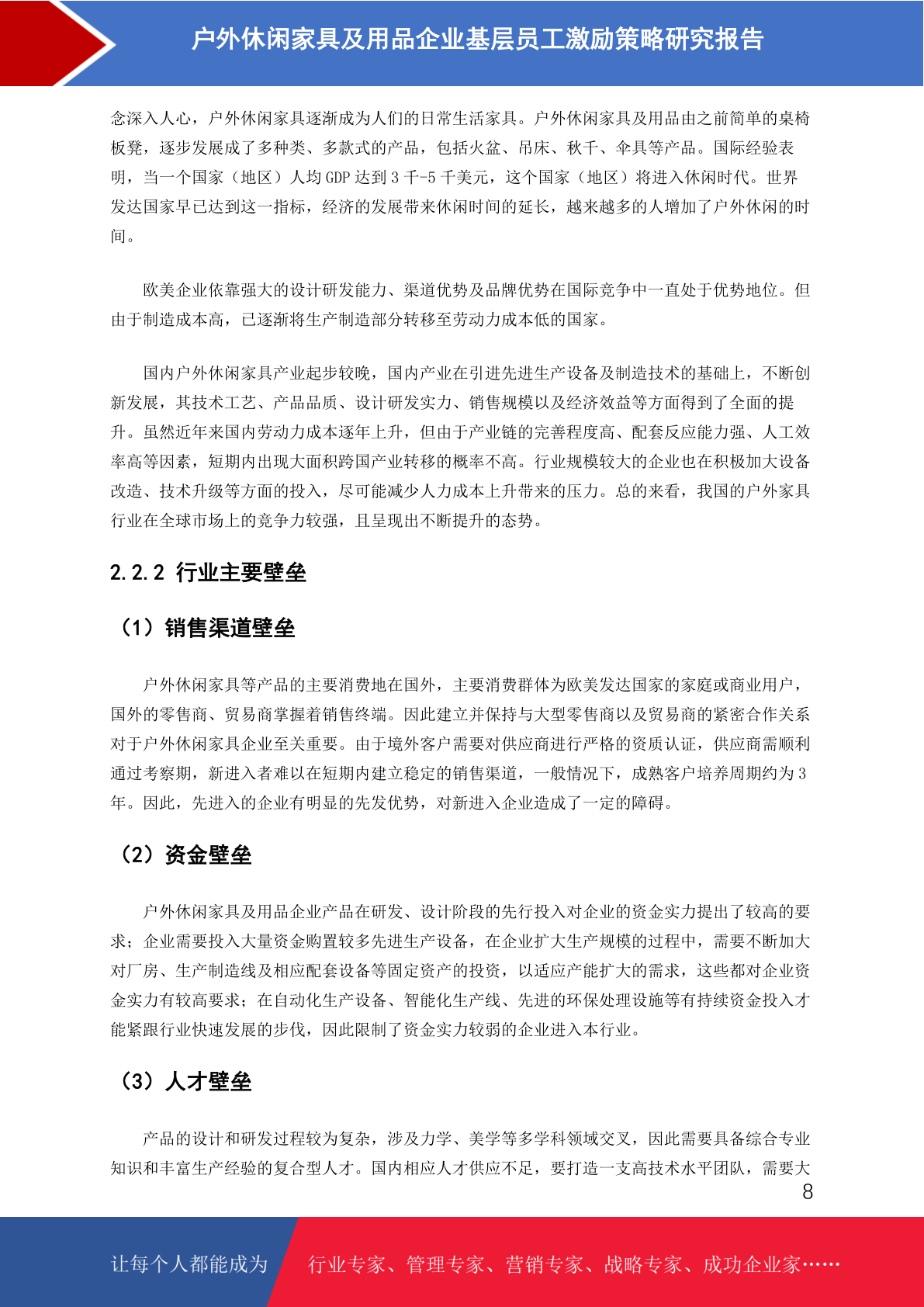 户外休闲家具及用品企业基层员工激励策略研究报告

念深入人心，户外休闲家具逐渐成为人们的日常生活家具。户外休闲家具及用品由之前简单的桌椅板凳，逐步发展成了多种类、多款式的产品，包括火盆、吊床、秋千、伞具等产品。国际经验表明，当一个国家（地区）人均 GDP 达到 3 千-5 千美元，这个国家（地区）将进入休闲时代。世界发达国家早已达到这一指标，经济的发展带来休闲时间的延长，越来越多的人增加了户外休闲的时间。

欧美企业依靠强大的设计研发能力、渠道优势及品牌优势在国际竞争中一直处于优势地位。但由于制造成本高，已逐渐将生产制造部分转移至劳动力成本低的国家。

国内户外休闲家具产业起步较晚，国内产业在引进先进生产设备及制造技术的基础上，不断创新发展，其技术工艺、产品品质、设计研发实力、销售规模以及经济效益等方面得到了全面的提升。虽然近年来国内劳动力成本逐年上升，但由于产业链的完善程度高、配套反应能力强、人工效率高等因素，短期内出现大面积跨国产业转移的概率不高。行业规模较大的企业也在积极加大设备改造、技术升级等方面的投入，尽可能减少人力成本上升带来的压力。总的来看，我国的户外家具行业在全球市场上的竞争力较强，且呈现出不断提升的态势。

2.2.2 行业主要壁垒

（1）销售渠道壁垒

户外休闲家具等产品的主要消费地在国外，主要消费群体为欧美发达国家的家庭或商业用户，国外的零售商、贸易商掌握着销售终端。因此建立并保持与大型零售商以及贸易商的紧密合作关系对于户外休闲家具企业至关重要。由于境外客户需要对供应商进行严格的资质认证，供应商需顺利通过考察期，新进入者难以在短期内建立稳定的销售渠道，一般情况下，成熟客户培养周期约为 3 年。因此，先进入的企业有明显的先发优势，对新进入企业造成了一定的障碍。

（2）资金壁垒

户外休闲家具及用品企业产品在研发、设计阶段的先行投入对企业的资金实力提出了较高的要求；企业需要投入大量资金购置较多先进生产设备，在企业扩大生产规模的过程中，需要不断加大对厂房、生产制造线及相应配套设备等固定资产的投资，以适应产能扩大的需求，这些都对企业资金实力有较高要求；在自动化生产设备、智能化生产线、先进的环保处理设施等有持续资金投入才能紧跟行业快速发展的步伐，因此限制了资金实力较弱的企业进入本行业。

（3）人才壁垒

产品的设计和研发过程较为复杂，涉及力学、美学等多学科领域交叉，因此需要具备综合专业知识和丰富生产经验的复合型人才。国内相应人才供应不足，要打造一支高技术水平团队，需要大

8

让每个人都能成为 行业专家、管理专家、营销专家、战略专家、成功企业家……